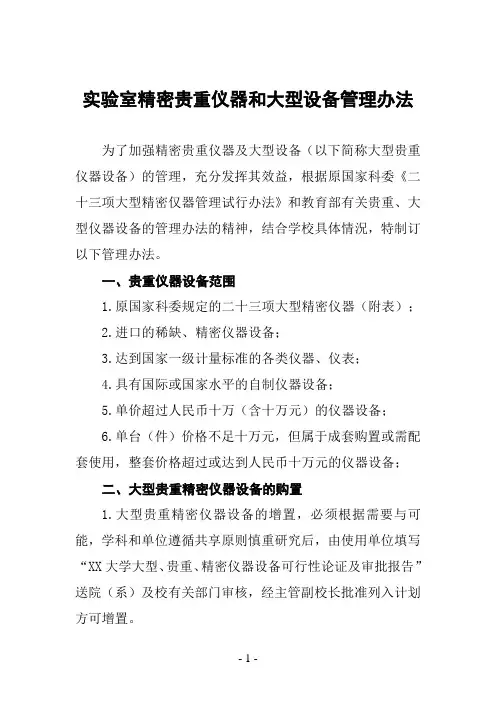 实验室精密贵重仪器和大型设备管理办法

为了加强精密贵重仪器及大型设备（以下简称大型贵重仪器设备）的管理，充分发挥其效益，根据原国家科委《二十三项大型精密仪器管理试行办法》和教育部有关贵重、大型仪器设备的管理办法的精神，结合学校具体情况，特制订以下管理办法。

一、贵重仪器设备范围

1.原国家科委规定的二十三项大型精密仪器（附表）；

2.进口的稀缺、精密仪器设备；

3.达到国家一级计量标准的各类仪器、仪表；

4.具有国际或国家水平的自制仪器设备；

5.单价超过人民币十万（含十万元）的仪器设备；

6.单台（件）价格不足十万元，但属于成套购置或需配套使用，整套价格超过或达到人民币十万元的仪器设备；

二、大型贵重精密仪器设备的购置

1.大型贵重精密仪器设备的增置，必须根据需要与可能，学科和单位遵循共享原则慎重研究后，由使用单位填写“XX大学大型、贵重、精密仪器设备可行性论证及审批报告”送院（系）及校有关部门审核，经主管副校长批准列入计划方可增置。

- 1 -